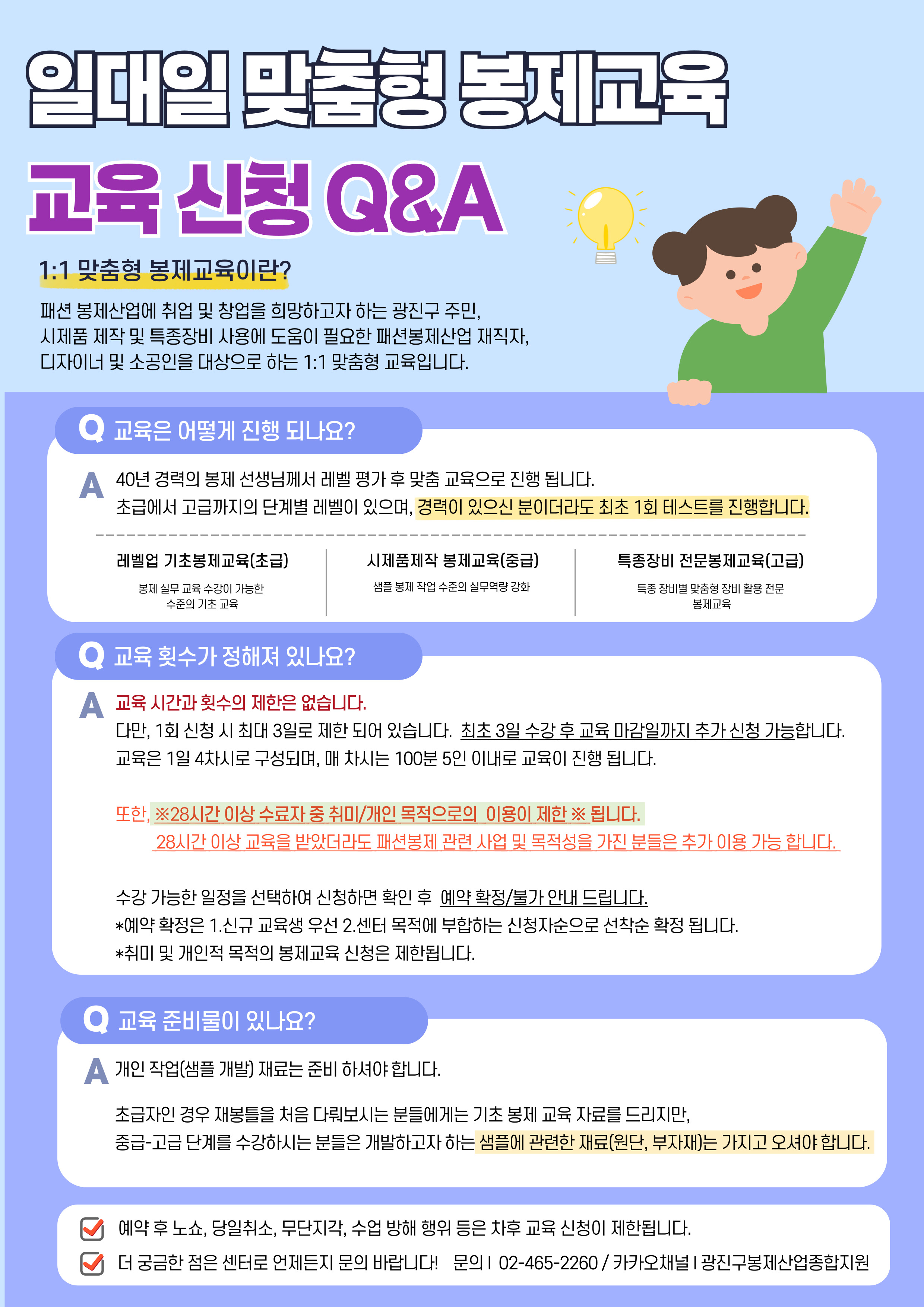 일대일 맞춤형 봉제교육

교육 신청 Q&A

1:1 맞춤형 봉제교육이란?

패션 봉제산업에 취업 및 창업을 희망하고자 하는 광진구 주민, 시제품 제작 및 특종장비 사용에 도움이 필요한 패션봉제산업 재직자, 디자이너 및 소공인을 대상으로 하는 1:1 맞춤형 교육입니다.

Q 교육은 어떻게 진행 되나요?

A 40년 경력의 봉제 선생님께서 레벨 평가 후 맞춤 교육으로 진행 됩니다.
초급에서 고급까지의 단계별 레벨이 있으며, 경력이 있으신 분이더라도 최초 1회 테스트를 진행합니다.

레벨업 기초봉제교육(초급)
봉제 실무 교육 수강이 가능한 수준의 기초 교육

시제품제작 봉제교육(중급)
샘플 봉제 작업 수준의 실무역량 강화

특종장비 전문봉제교육(고급)
특종 장비별 맞춤형 장비 활용 전문 봉제교육

Q 교육 횟수가 정해져 있나요?

A 교육 시간과 횟수의 제한은 없습니다.
다만, 1회 신청 시 최대 3일로 제한 되어 있습니다. 최초 3일 수강 후 교육 마감일까지 추가 신청 가능합니다.
교육은 1일 4차시로 구성되며, 매 차시는 100분 5인 이내로 교육이 진행 됩니다.

또한, ※28시간 이상 수료자 중 취미/개인 목적으로의 이용이 제한 ※ 됩니다.
28시간 이상 교육을 받았더라도 패션봉제 관련 사업 및 목적성을 가진 분들은 추가 이용 가능 합니다.

수강 가능한 일정을 선택하여 신청하면 확인 후 예약 확정/불가 안내 드립니다.
*예약 확정은 1.신규 교육생 우선 2.센터 목적에 부합하는 신청자순으로 선착순 확정 됩니다.
*취미 및 개인적 목적의 봉제교육 신청은 제한됩니다.

Q 교육 준비물이 있나요?

A 개인 작업(샘플 개발) 재료는 준비 하셔야 합니다.

초급자인 경우 재봉틀을 처음 다뤄보시는 분들에게는 기초 봉제 교육 자료를 드리지만,
중급-고급 단계를 수강하시는 분들은 개발하고자 하는 샘플에 관련한 재료(원단, 부자재)는 가지고 오셔야 합니다.

예약 후 노쇼, 당일취소, 무단지각, 수업 방해 행위 등은 차후 교육 신청이 제한됩니다.
더 궁금한 점은 센터로 언제든지 문의 바랍니다! 문의 I 02-465-2260 / 카카오채널 I 광진구봉제산업종합지원